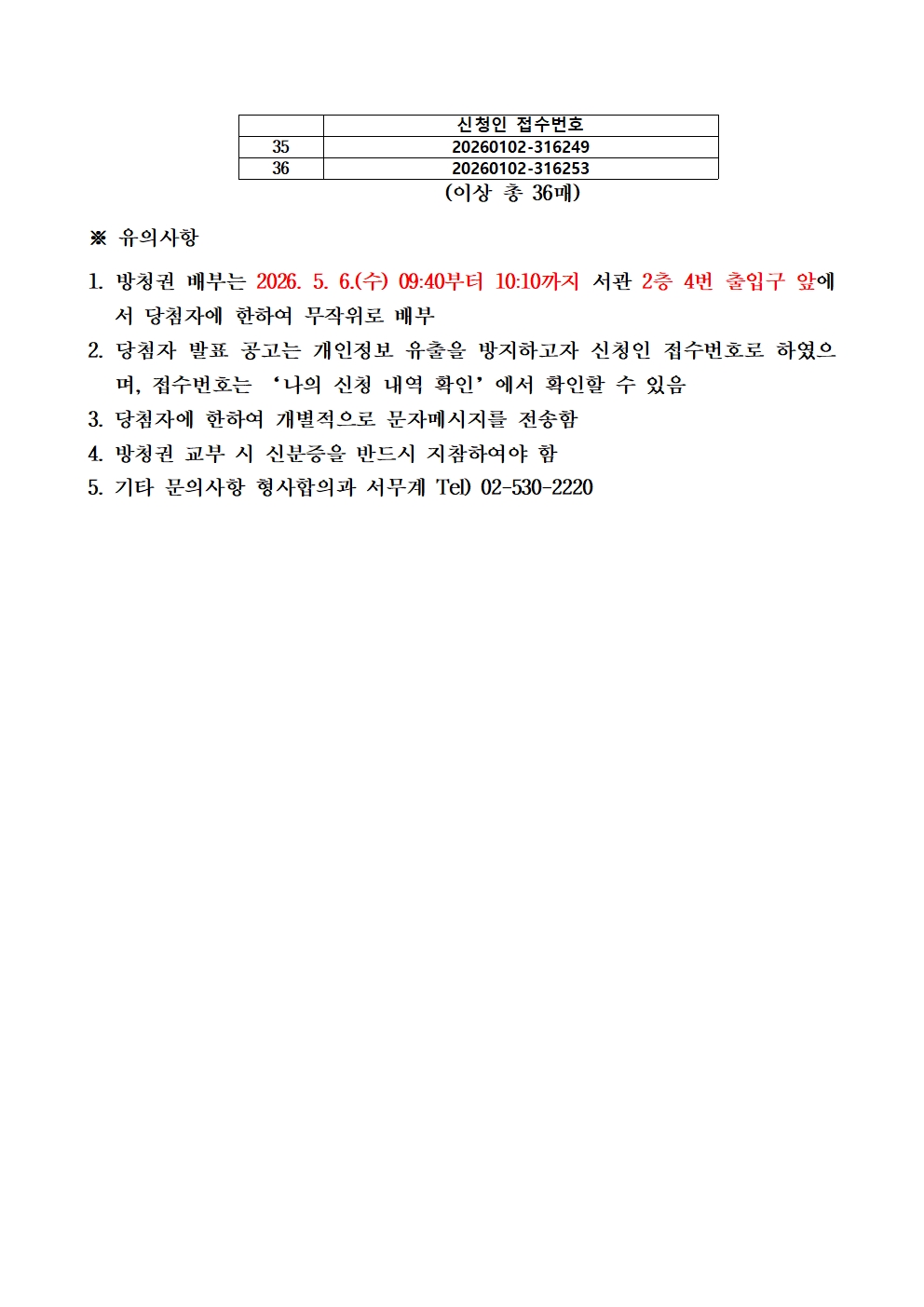 | | 신청인 접수번호 |
|---|---|
| 35 | 20260102-316249 |
| 36 | 20260102-316253 |

(이상 총 36매)

※ 유의사항

1. 방청권 배부는 2026. 5. 6.(수) 09:40부터 10:10까지 서관 2층 4번 출입구 앞에서 당첨자에 한하여 무작위로 배부

2. 당첨자 발표 공고는 개인정보 유출을 방지하고자 신청인 접수번호로 하였으며, 접수번호는 ‘나의 신청 내역 확인’에서 확인할 수 있음

3. 당첨자에 한하여 개별적으로 문자메시지를 전송함

4. 방청권 교부 시 신분증을 반드시 지참하여야 함

5. 기타 문의사항 형사합의과 서무계 Tel) 02-530-2220